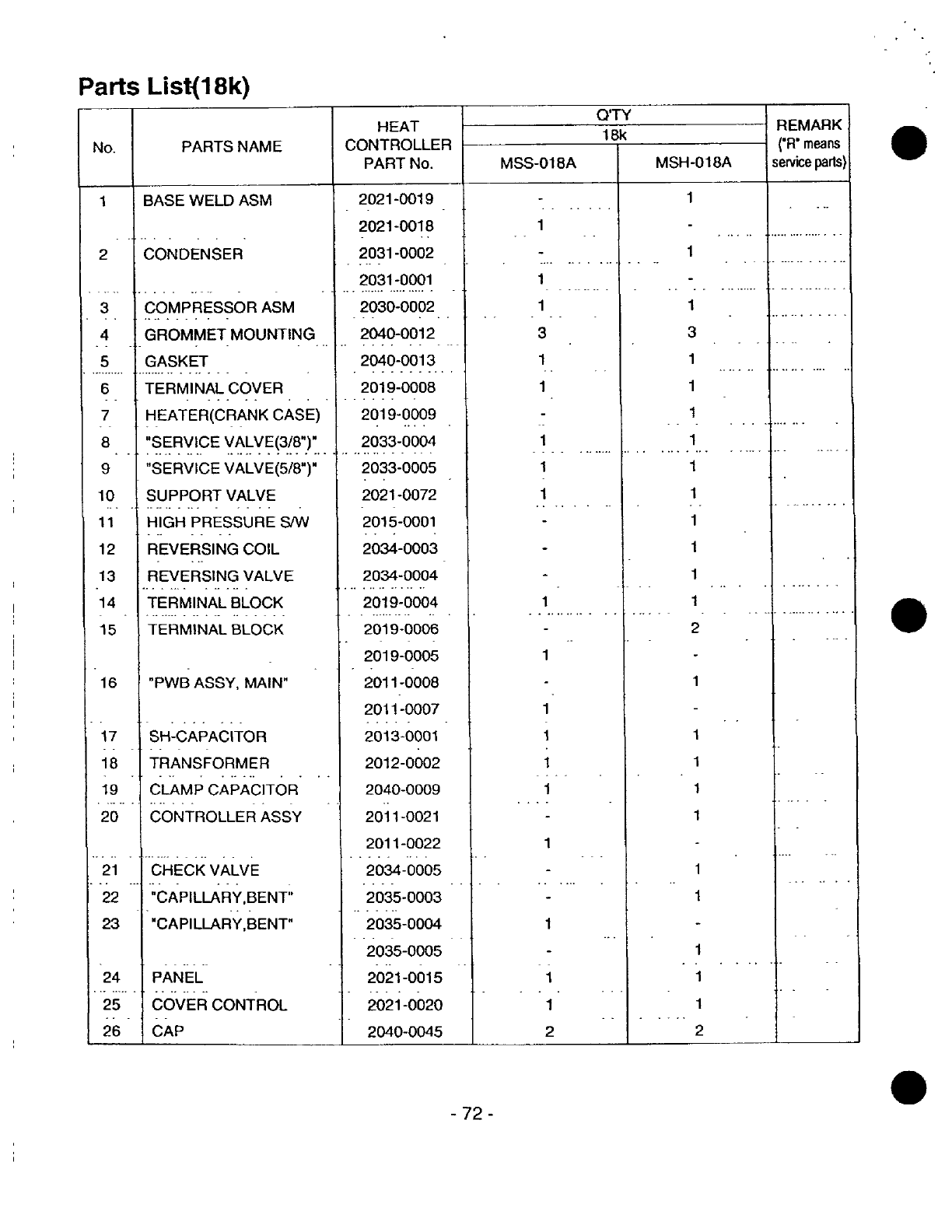 Parts List(18k)

| No. | PARTS NAME | HEAT CONTROLLER PART No. | Q'TY 18k MSS-018A | Q'TY 18k MSH-018A | REMARK ("R" means service parts) |
|---|---|---|---|---|---|
| 1 | BASE WELD ASM | 2021-0019 | - | 1 | |
| | | 2021-0018 | 1 | - | |
| 2 | CONDENSER | 2031-0002 | - | 1 | |
| | | 2031-0001 | 1 | - | |
| 3 | COMPRESSOR ASM | 2030-0002 | 1 | 1 | |
| 4 | GROMMET MOUNTING | 2040-0012 | 3 | 3 | |
| 5 | GASKET | 2040-0013 | 1 | 1 | |
| 6 | TERMINAL COVER | 2019-0008 | 1 | 1 | |
| 7 | HEATER(CRANK CASE) | 2019-0009 | - | 1 | |
| 8 | "SERVICE VALVE(3/8")" | 2033-0004 | 1 | 1 | |
| 9 | "SERVICE VALVE(5/8")" | 2033-0005 | 1 | 1 | |
| 10 | SUPPORT VALVE | 2021-0072 | 1 | 1 | |
| 11 | HIGH PRESSURE S/W | 2015-0001 | - | 1 | |
| 12 | REVERSING COIL | 2034-0003 | - | 1 | |
| 13 | REVERSING VALVE | 2034-0004 | - | 1 | |
| 14 | TERMINAL BLOCK | 2019-0004 | 1 | 1 | |
| 15 | TERMINAL BLOCK | 2019-0006 | - | 2 | |
| | | 2019-0005 | 1 | - | |
| 16 | "PWB ASSY, MAIN" | 2011-0008 | - | 1 | |
| | | 2011-0007 | 1 | - | |
| 17 | SH-CAPACITOR | 2013-0001 | 1 | 1 | |
| 18 | TRANSFORMER | 2012-0002 | 1 | 1 | |
| 19 | CLAMP CAPACITOR | 2040-0009 | 1 | 1 | |
| 20 | CONTROLLER ASSY | 2011-0021 | - | 1 | |
| | | 2011-0022 | 1 | - | |
| 21 | CHECK VALVE | 2034-0005 | - | 1 | |
| 22 | "CAPILLARY,BENT" | 2035-0003 | - | 1 | |
| 23 | "CAPILLARY,BENT" | 2035-0004 | 1 | - | |
| | | 2035-0005 | - | 1 | |
| 24 | PANEL | 2021-0015 | 1 | 1 | |
| 25 | COVER CONTROL | 2021-0020 | 1 | 1 | |
| 26 | CAP | 2040-0045 | 2 | 2 | |

- 72 -